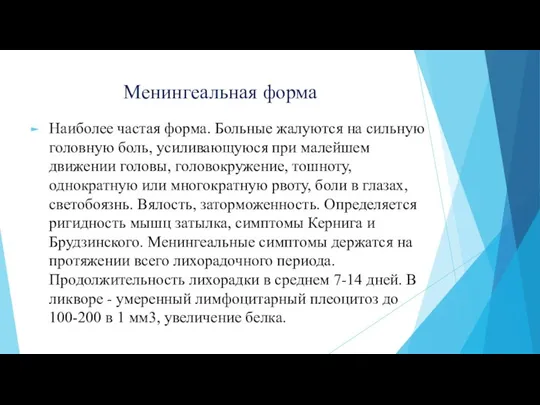 Менингеальная форма

Наиболее частая форма. Больные жалуются на сильную головную боль, усиливающуюся при малейшем движении головы, головокружение, тошноту, однократную или многократную рвоту, боли в глазах, светобоязнь. Вялость, заторможенность. Определяется ригидность мышц затылка, симптомы Кернига и Брудзинского. Менингеальные симптомы держатся на протяжении всего лихорадочного периода. Продолжительность лихорадки в среднем 7-14 дней. В ликворе - умеренный лимфоцитарный плеоцитоз до 100-200 в 1 мм3, увеличение белка.